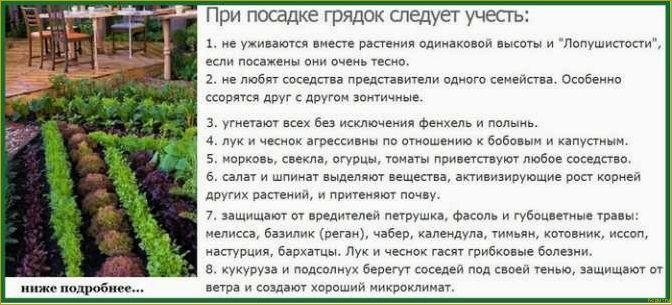 При посадке грядок следует учесть:

1. не уживаются вместе растения одинаковой высоты и "Лопушистости", если посажены они очень тесно.
2. не любят соседства представители одного семейства. Особенно ссорятся друг с другом зонтичные.

3. угнетают всех без исключения фенхель и полынь.
4. лук и чеснок агрессивны по отношению к бобовым и капустным.
5. морковь, свекла, огурцы, томаты приветствуют любое соседство.
6. салат и шпинат выделяют вещества, активизирующие рост корней других растений, и притеняют почву.

7. защищают от вредителей петрушка, фасоль и губоцветные травы: мелисса, базилик (реган), чабер, календула, тимьян, котовник, иссоп, настурция, бархатцы. Лук и чеснок гасят грибковые болезни.
8. кукуруза и подсолнух берегут соседей под своей тенью, защищают от ветра и создают хороший микроклимат.

ниже подробнее...